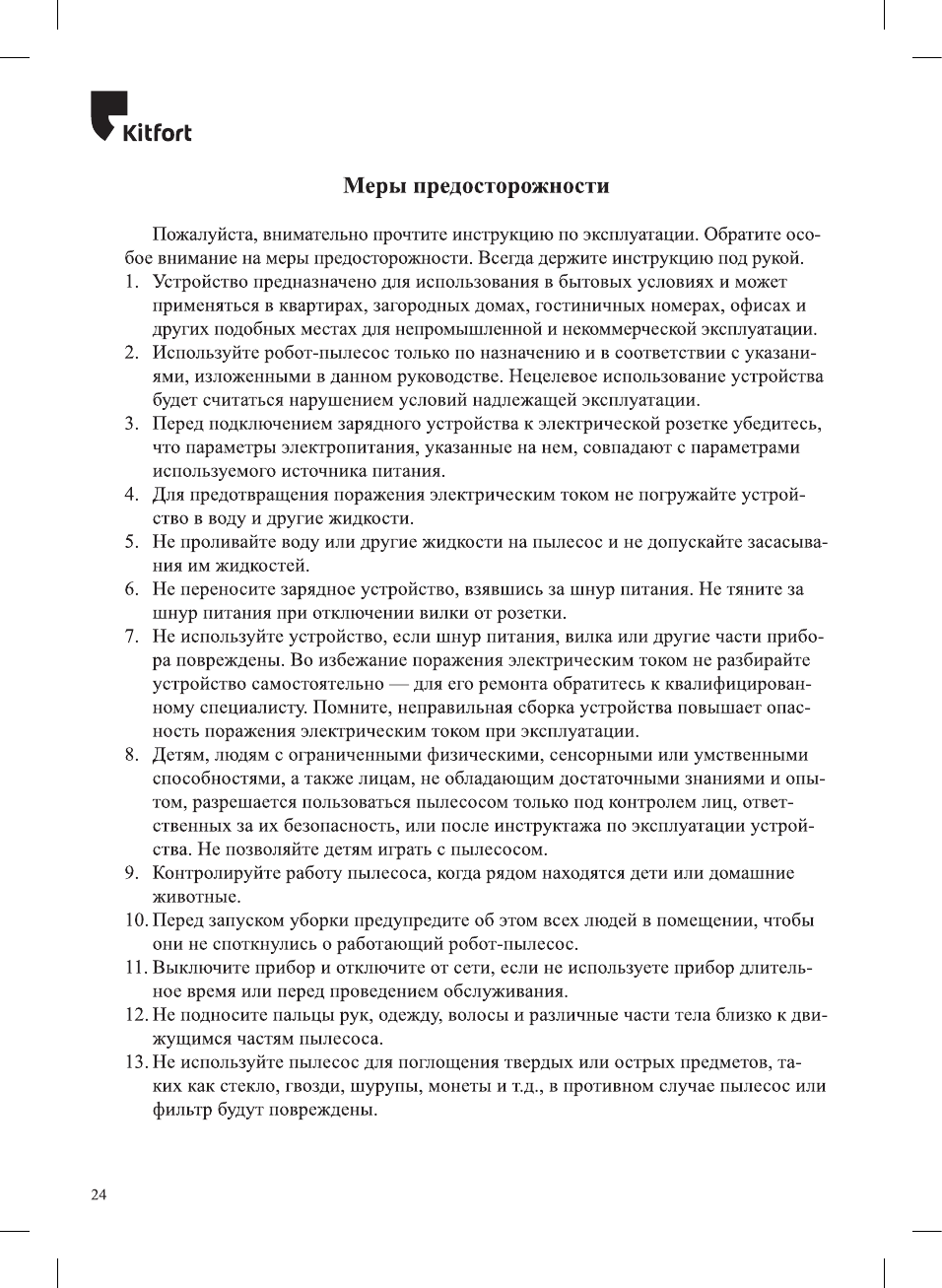 Kitfort

Меры предосторожности

Пожалуйста, внимательно прочтите инструкцию по эксплуатации. Обратите особое внимание на меры предосторожности. Всегда держите инструкцию под рукой.
1. Устройство предназначено для использования в бытовых условиях и может применяться в квартирах, загородных домах, гостиничных номерах, офисах и других подобных местах для непромышленной и некоммерческой эксплуатации.
2. Используйте робот-пылесос только по назначению и в соответствии с указаниями, изложенными в данном руководстве. Нецелевое использование устройства будет считаться нарушением условий надлежащей эксплуатации.
3. Перед подключением зарядного устройства к электрической розетке убедитесь, что параметры электропитания, указанные на нем, совпадают с параметрами используемого источника питания.
4. Для предотвращения поражения электрическим током не погружайте устройство в воду и другие жидкости.
5. Не проливайте воду или другие жидкости на пылесос и не допускайте засасывания им жидкостей.
6. Не переносите зарядное устройство, взявшись за шнур питания. Не тяните за шнур питания при отключении вилки от розетки.
7. Не используйте устройство, если шнур питания, вилка или другие части прибора повреждены. Во избежание поражения электрическим током не разбирайте устройство самостоятельно — для его ремонта обратитесь к квалифицированному специалисту. Помните, неправильная сборка устройства повышает опасность поражения электрическим током при эксплуатации.
8. Детям, людям с ограниченными физическими, сенсорными или умственными способностями, а также лицам, не обладающим достаточными знаниями и опытом, разрешается пользоваться пылесосом только под контролем лиц, ответственных за их безопасность, или после инструктажа по эксплуатации устройства. Не позволяйте детям играть с пылесосом.
9. Контролируйте работу пылесоса, когда рядом находятся дети или домашние животные.
10. Перед запуском уборки предупредите об этом всех людей в помещении, чтобы они не споткнулись о работающий робот-пылесос.
11. Выключите прибор и отключите от сети, если не используете прибор длительное время или перед проведением обслуживания.
12. Не подносите пальцы рук, одежду, волосы и различные части тела близко к движущимся частям пылесоса.
13. Не используйте пылесос для поглощения твердых или острых предметов, таких как стекло, гвозди, шурупы, монеты и т.д., в противном случае пылесос или фильтр будут повреждены.

24